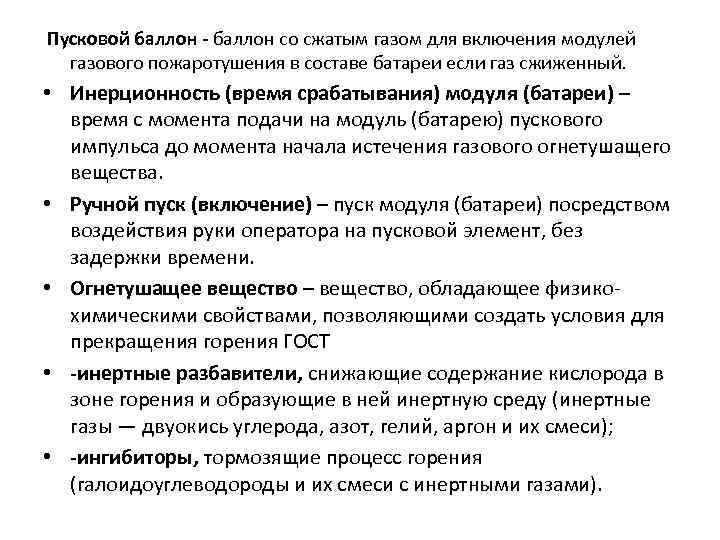 Пусковой баллон - баллон со сжатым газом для включения модулей газового пожаротушения в составе батареи если газ сжиженный.

• Инерционность (время срабатывания) модуля (батареи) – время с момента подачи на модуль (батарею) пускового импульса до момента начала истечения газового огнетушащего вещества.

• Ручной пуск (включение) – пуск модуля (батареи) посредством воздействия руки оператора на пусковой элемент, без задержки времени.

• Огнетушащее вещество – вещество, обладающее физико-химическими свойствами, позволяющими создать условия для прекращения горения ГОСТ

• -инертные разбавители, снижающие содержание кислорода в зоне горения и образующие в ней инертную среду (инертные газы — двуокись углерода, азот, гелий, аргон и их смеси);

• -ингибиторы, тормозящие процесс горения (галоидоуглеводороды и их смеси с инертными газами).